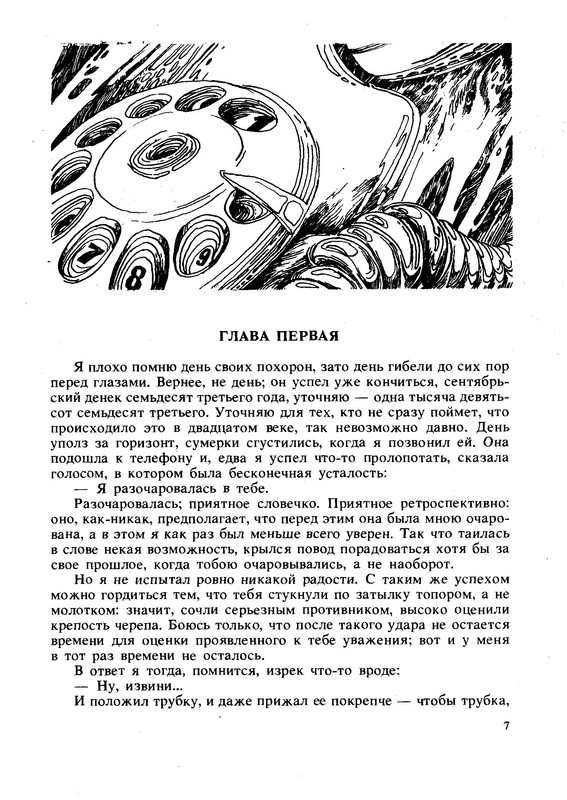 7 8 9

ГЛАВА ПЕРВАЯ

Я плохо помню день своих похорон, зато день гибели до сих пор перед глазами. Вернее, не день; он успел уже кончиться, сентябрьский денек семьдесят третьего года, уточняю — одна тысяча девятьсот семьдесят третьего. Уточняю для тех, кто не сразу поймет, что происходило это в двадцатом веке, так невозможно давно. День уполз за горизонт, сумерки сгустились, когда я позвонил ей. Она подошла к телефону и, едва я успел что-то пролопотать, сказала голосом, в котором была бесконечная усталость:

— Я разочаровалась в тебе.

Разочаровалась; приятное словечко. Приятное ретроспективно: оно, как-никак, предполагает, что перед этим она была мною очарована, а в этом я как раз был меньше всего уверен. Так что таилась в слове некая возможность, крылся повод порадоваться хотя бы за свое прошлое, когда тобою очаровывались, а не наоборот.

Но я не испытал ровно никакой радости. С таким же успехом можно гордиться тем, что тебя стукнули по затылку топором, а не молотком: значит, сочли серьезным противником, высоко оценили крепость черепа. Боюсь только, что после такого удара не остается времени для оценки проявленного к тебе уважения; вот и у меня в тот раз времени не осталось.

В ответ я тогда, помнится, изрек что-то вроде:

— Ну, извини...

И положил трубку, и даже прижал ее покрепче — чтобы трубка,

7